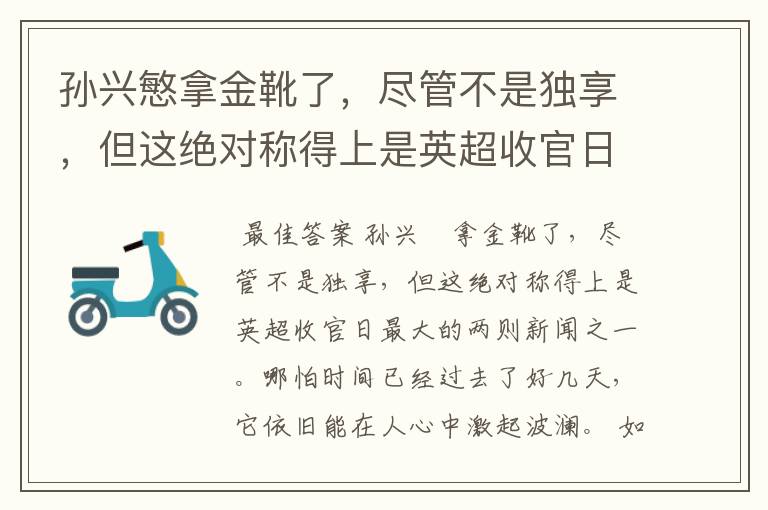 孙兴慜拿金靴了，尽管不是独享，但这绝对称得上是英超收官日

最佳答案 孙兴 拿金靴了，尽管不是独享，但这绝对称得上是英超收官日最大的两则新闻之一。哪怕时间已经过去了好几天，它依旧能在人心中激起波澜。 如